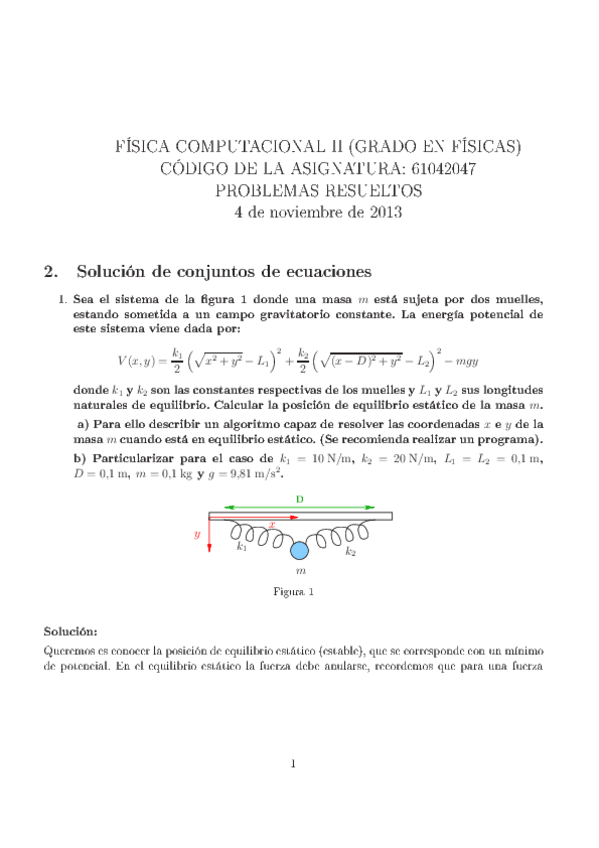 FÍSICA COMPUTACIONAL II (GRADO EN FÍSICAS)
CÓDIGO DE LA ASIGNATURA: 61042047
PROBLEMAS RESUELTOS
4 de noviembre de 2013

2. Solución de conjuntos de ecuaciones

1. Sea el sistema de la figura 1 donde una masa $m$ está sujeta por dos muelles, estando sometida a un campo gravitatorio constante. La energía potencial de este sistema viene dada por:

$V(x,y) = \frac{k_1}{2}\left(\sqrt{x^2+y^2} - L_1\right)^2 + \frac{k_2}{2}\left(\sqrt{(x-D)^2+y^2} - L_2\right)^2 - mgy$

donde $k_1$ y $k_2$ son las constantes respectivas de los muelles y $L_1$ y $L_2$ sus longitudes naturales de equilibrio. Calcular la posición de equilibrio estático de la masa $m$.

a) Para ello describir un algoritmo capaz de resolver las coordenadas $x$ e $y$ de la masa $m$ cuando está en equilibrio estático. (Se recomienda realizar un programa).

b) Particularizar para el caso de $k_1 = 10$ N/m, $k_2 = 20$ N/m, $L_1 = L_2 = 0{,}1$ m, $D = 0{,}1$ m, $m = 0{,}1$ kg y $g = 9{,}81$ m/s$^2$.

D
x
y
$k_1$
$k_2$
$m$

Figura 1

Solución:
Queremos es conocer la posición de equilibrio estático (estable), que se corresponde con un mínimo de potencial. En el equilibrio estático la fuerza debe anularse, recordemos que para una fuerza

1